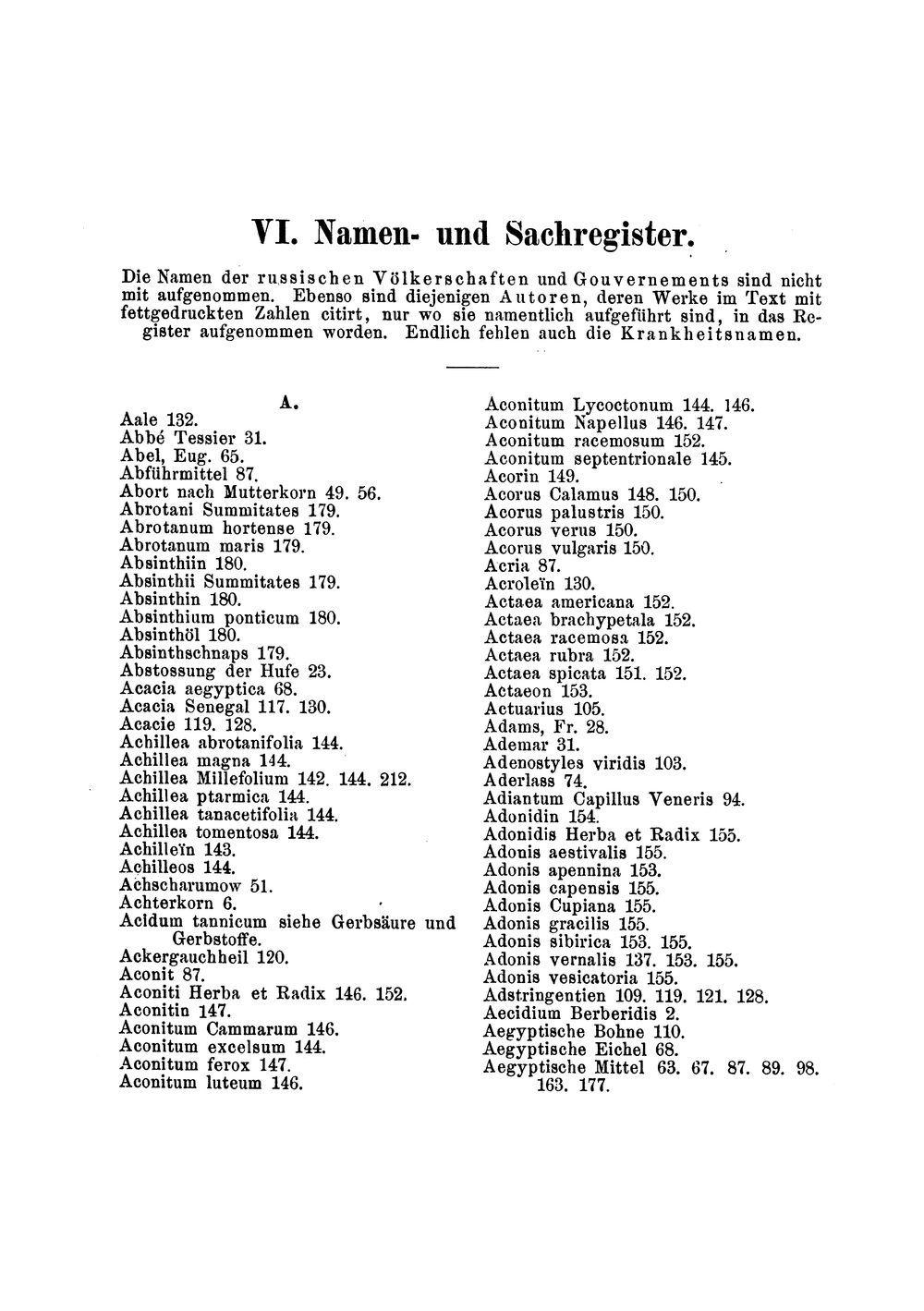 VI. Namen- und Sachregister.

Die Namen der russischen Völkerschaften und Gouvernements sind nicht mit aufgenommen. Ebenso sind diejenigen Autoren, deren Werke im Text mit fettgedruckten Zahlen citirt, nur wo sie namentlich aufgeführt sind, in das Register aufgenommen worden. Endlich fehlen auch die Krankheitsnamen.

A.

Aale 132.
Abbé Tessier 31.
Abel, Eug. 65.
Abführmittel 87.
Abort nach Mutterkorn 49. 56.
Abrotani Summitates 179.
Abrotanum hortense 179.
Abrotanum maris 179.
Absinthiin 180.
Absinthii Summitates 179.
Absinthin 180.
Absinthium ponticum 180.
Absinthöl 180.
Absinthschnaps 179.
Abstossung der Hufe 23.
Acacia aegyptica 68.
Acacia Senegal 117. 130.
Acacie 119. 128.
Achillea abrotanifolia 144.
Achillea magna 144.
Achillea Millefolium 142. 144. 212.
Achillea ptarmica 144.
Achillea tanacetifolia 144.
Achillea tomentosa 144.
Achilleïn 143.
Achilleos 144.
Achscharumow 51.
Achterkorn 6.
Acidum tannicum siehe Gerbsäure und Gerbstoffe.
Ackergauchheil 120.
Aconit 87.
Aconiti Herba et Radix 146. 152.
Aconitin 147.
Aconitum Cammarum 146.
Aconitum excelsum 144.
Aconitum ferox 147.
Aconitum luteum 146.
Aconitum Lycoctonum 144. 146.
Aconitum Napellus 146. 147.
Aconitum racemosum 152.
Aconitum septentrionale 145.
Acorin 149.
Acorus Calamus 148. 150.
Acorus palustris 150.
Acorus verus 150.
Acorus vulgaris 150.
Acria 87.
Acroleïn 130.
Actaea americana 152.
Actaea brachypetala 152.
Actaea racemosa 152.
Actaea rubra 152.
Actaea spicata 151. 152.
Actaeon 153.
Actuarius 105.
Adams, Fr. 28.
Ademar 31.
Adenostyles viridis 103.
Aderlass 74.
Adiantum Capillus Veneris 94.
Adonidin 154.
Adonidis Herba et Radix 155.
Adonis aestivalis 155.
Adonis apennina 153.
Adonis capensis 155.
Adonis Cupiana 155.
Adonis gracilis 155.
Adonis sibirica 153. 155.
Adonis vernalis 137. 153. 155.
Adonis vesicatoria 155.
Adstringentien 109. 119. 121. 128.
Aecidium Berberidis 2.
Aegyptische Bohne 110.
Aegyptische Eichel 68.
Aegyptische Mittel 63. 67. 87. 89. 98. 163. 177.